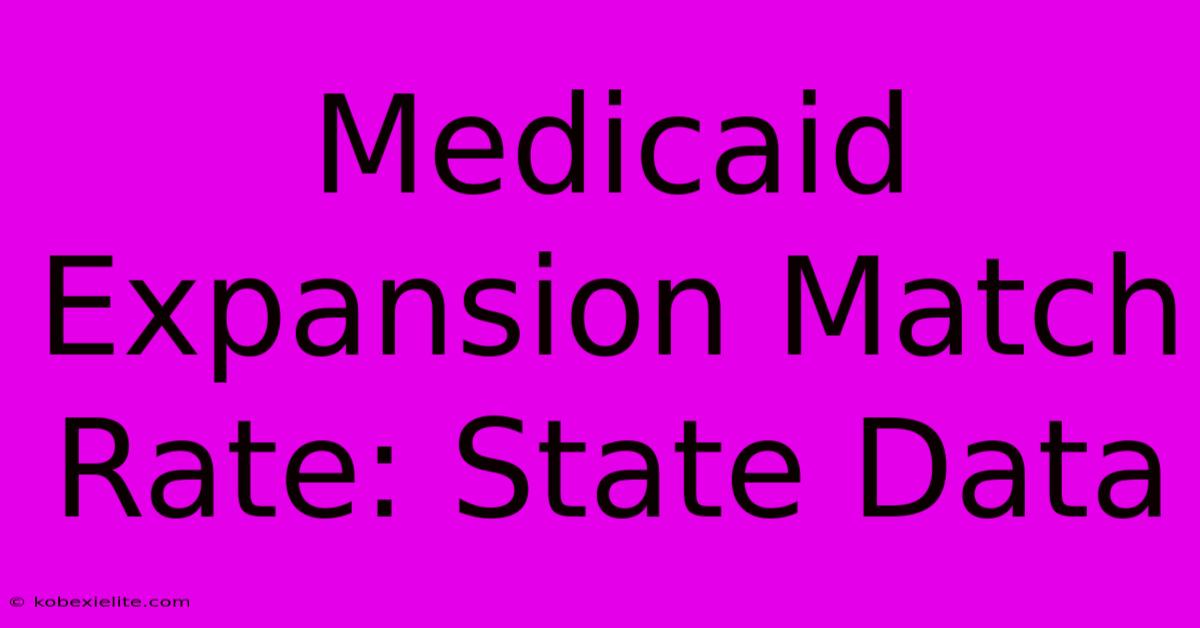 Medicaid Expansion Match Rate: State Data

© kobexielite.com